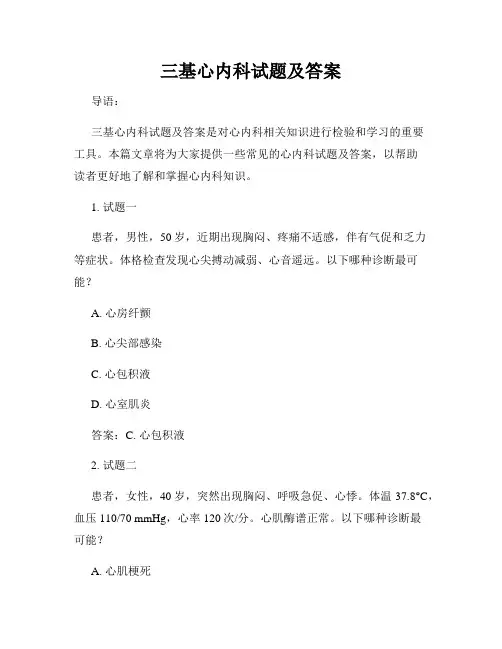 三基心内科试题及答案

导语：

三基心内科试题及答案是对心内科相关知识进行检验和学习的重要工具。本篇文章将为大家提供一些常见的心内科试题及答案，以帮助读者更好地了解和掌握心内科知识。

1. 试题一

患者，男性，50 岁，近期出现胸闷、疼痛不适感，伴有气促和乏力等症状。体格检查发现心尖搏动减弱、心音遥远。以下哪种诊断最可能？

A. 心房纤颤

B. 心尖部感染

C. 心包积液

D. 心室肌炎

答案：C. 心包积液

2. 试题二

患者，女性，40 岁，突然出现胸闷、呼吸急促、心悸。体温 37.8°C，血压 110/70 mmHg，心率 120 次/分。心肌酶谱正常。以下哪种诊断最可能？

A. 心肌梗死